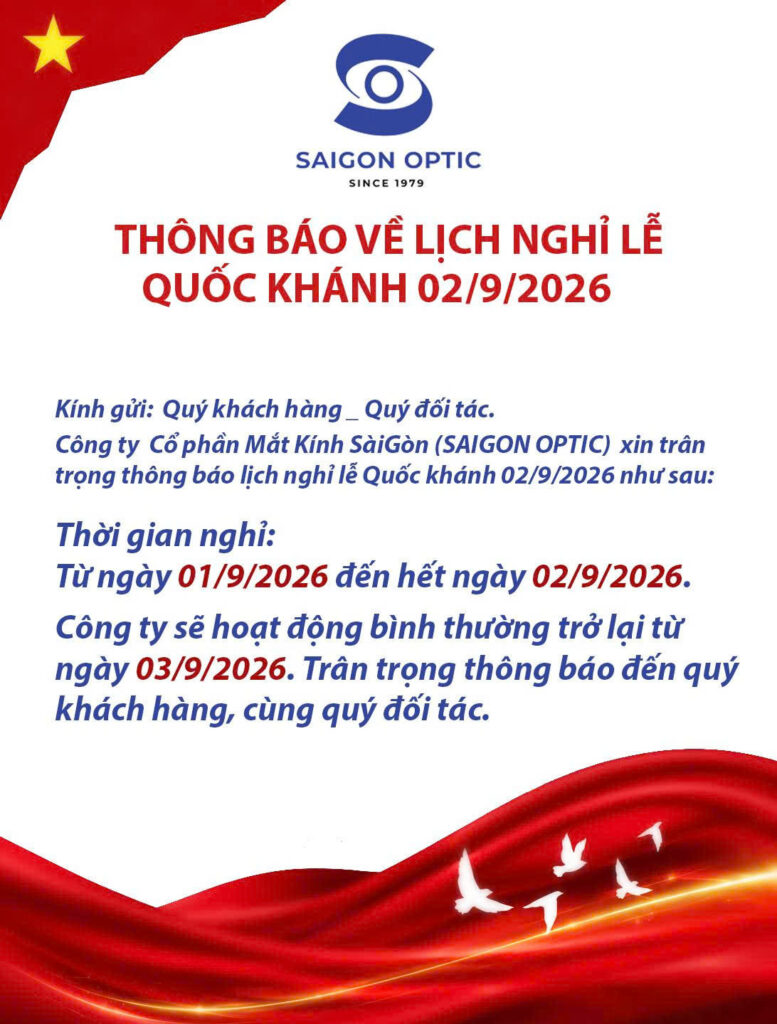 SAIGON OPTIC
SINCE 1979

THÔNG BÁO VỀ LỊCH NGHỈ LỄ
QUỐC KHÁNH 02/9/2026

Kính gửi: Quý khách hàng _ Quý đối tác.
Công ty Cổ phần Mắt Kính SàiGòn (SAIGON OPTIC) xin trân trọng thông báo lịch nghỉ lễ Quốc khánh 02/9/2026 như sau:

Thời gian nghỉ:
Từ ngày 01/9/2026 đến hết ngày 02/9/2026.

Công ty sẽ hoạt động bình thường trở lại từ ngày 03/9/2026. Trân trọng thông báo đến quý khách hàng, cùng quý đối tác.